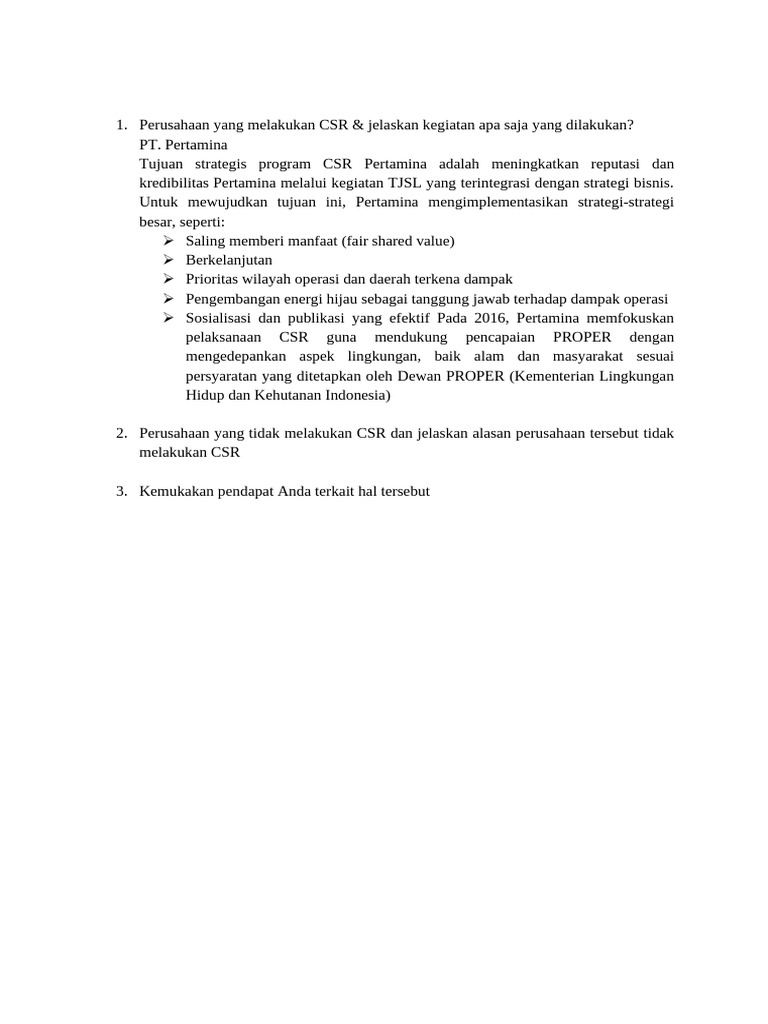 1. Perusahaan yang melakukan CSR & jelaskan kegiatan apa saja yang dilakukan?
PT. Pertamina
Tujuan strategis program CSR Pertamina adalah meningkatkan reputasi dan kredibilitas Pertamina melalui kegiatan TJSL yang terintegrasi dengan strategi bisnis. Untuk mewujudkan tujuan ini, Pertamina mengimplementasikan strategi-strategi besar, seperti:
➢ Saling memberi manfaat (fair shared value)
➢ Berkelanjutan
➢ Prioritas wilayah operasi dan daerah terkena dampak
➢ Pengembangan energi hijau sebagai tanggung jawab terhadap dampak operasi
➢ Sosialisasi dan publikasi yang efektif Pada 2016, Pertamina memfokuskan pelaksanaan CSR guna mendukung pencapaian PROPER dengan mengedepankan aspek lingkungan, baik alam dan masyarakat sesuai persyaratan yang ditetapkan oleh Dewan PROPER (Kementerian Lingkungan Hidup dan Kehutanan Indonesia)

2. Perusahaan yang tidak melakukan CSR dan jelaskan alasan perusahaan tersebut tidak melakukan CSR

3. Kemukakan pendapat Anda terkait hal tersebut